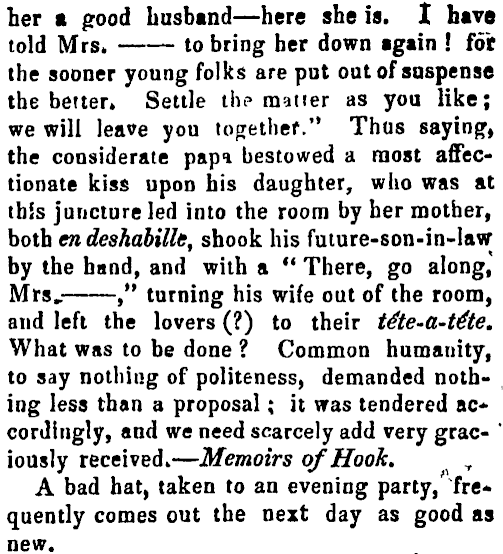 her a good husband—here she is. I have told Mrs. —— to bring her down again! for the sooner young folks are put out of suspense the better. Settle the matter as you like; we will leave you together." Thus saying, the considerate papa bestowed a most affectionate kiss upon his daughter, who was at this juncture led into the room by her mother, both en deshabille, shook his future-son-in-law by the hand, and with a "There, go along, Mrs.——," turning his wife out of the room, and left the lovers (?) to their téte-a-téte. What was to be done? Common humanity, to say nothing of politeness, demanded nothing less than a proposal; it was tendered accordingly, and we need scarcely add very graciously received.—Memoirs of Hook.

A bad hat, taken to an evening party, frequently comes out the next day as good as new.